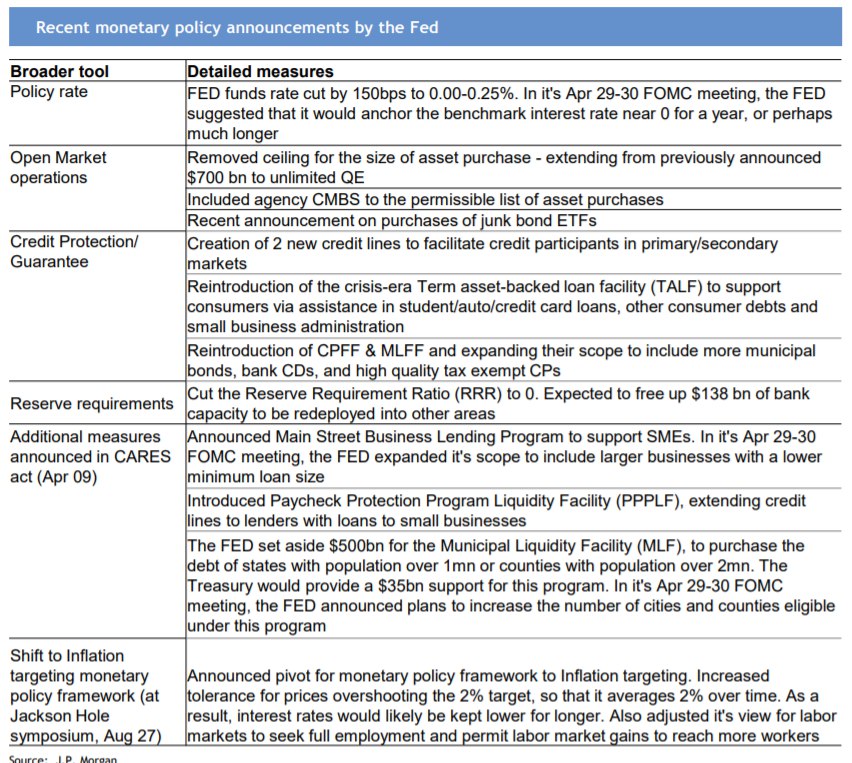 Recent monetary policy announcements by the Fed

| Broader tool | Detailed measures |
|---|---|
| Policy rate | FED funds rate cut by 150bps to 0.00-0.25%. In it's Apr 29-30 FOMC meeting, the FED suggested that it would anchor the benchmark interest rate near 0 for a year, or perhaps much longer |
| Open Market operations | Removed ceiling for the size of asset purchase - extending from previously announced \$700 bn to unlimited QE |
| | Included agency CMBS to the permissible list of asset purchases |
| | Recent announcement on purchases of junk bond ETFs |
| Credit Protection/ Guarantee | Creation of 2 new credit lines to facilitate credit participants in primary/secondary markets |
| | Reintroduction of the crisis-era Term asset-backed loan facility (TALF) to support consumers via assistance in student/auto/credit card loans, other consumer debts and small business administration |
| | Reintroduction of CPFF & MLFF and expanding their scope to include more municipal bonds, bank CDs, and high quality tax exempt CPs |
| Reserve requirements | Cut the Reserve Requirement Ratio (RRR) to 0. Expected to free up \$138 bn of bank capacity to be redeployed into other areas |
| Additional measures announced in CARES act (Apr 09) | Announced Main Street Business Lending Program to support SMEs. In it's Apr 29-30 FOMC meeting, the FED expanded it's scope to include larger businesses with a lower minimum loan size |
| | Introduced Paycheck Protection Program Liquidity Facility (PPPLF), extending credit lines to lenders with loans to small businesses |
| | The FED set aside \$500bn for the Municipal Liquidity Facility (MLF), to purchase the debt of states with population over 1mn or counties with population over 2mn. The Treasury would provide a \$35bn support for this program. In it's Apr 29-30 FOMC meeting, the FED announced plans to increase the number of cities and counties eligible under this program |
| Shift to Inflation targeting monetary policy framework (at Jackson Hole symposium, Aug 27) | Announced pivot for monetary policy framework to Inflation targeting. Increased tolerance for prices overshooting the 2% target, so that it averages 2% over time. As a result, interest rates would likely be kept lower for longer. Also adjusted it's view for labor markets to seek full employment and permit labor market gains to reach more workers |

Source: J.P. Morgan